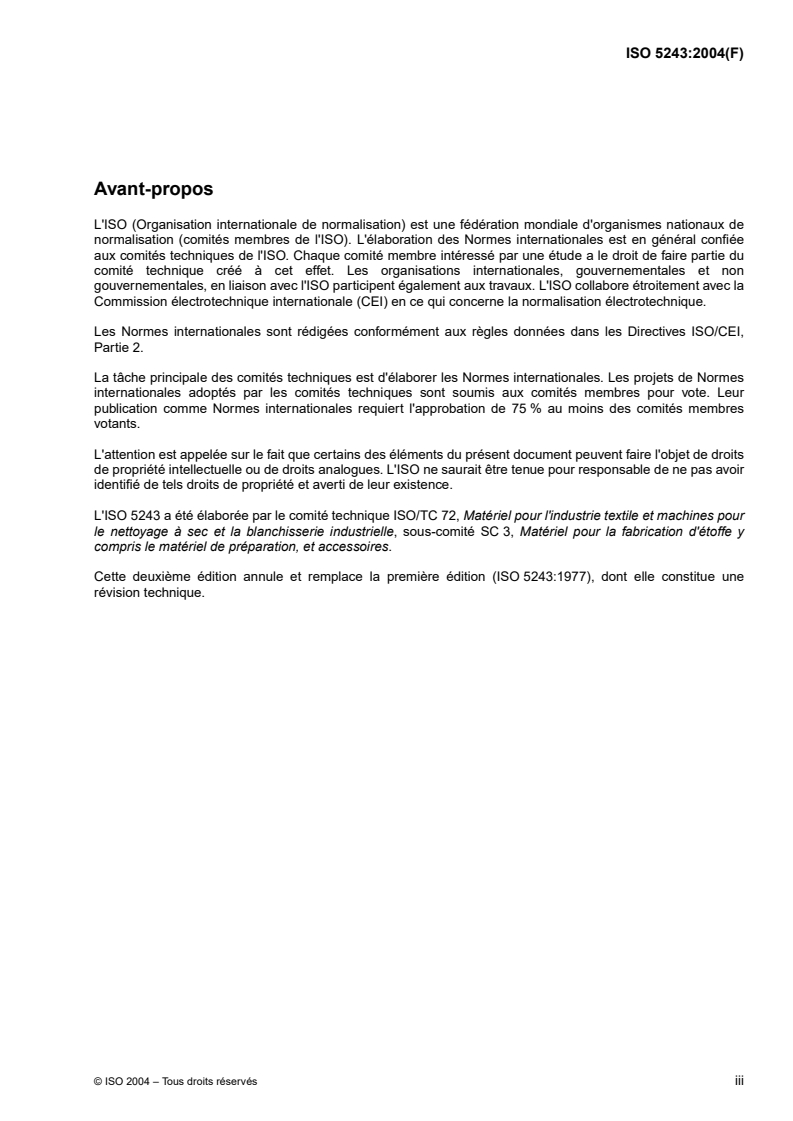 ISO 5243:2004(F)

Avant-propos

L'ISO (Organisation internationale de normalisation) est une fédération mondiale d'organismes nationaux de normalisation (comités membres de l'ISO). L'élaboration des Normes internationales est en général confiée aux comités techniques de l'ISO. Chaque comité membre intéressé par une étude a le droit de faire partie du comité technique créé à cet effet. Les organisations internationales, gouvernementales et non gouvernementales, en liaison avec l'ISO participent également aux travaux. L'ISO collabore étroitement avec la Commission électrotechnique internationale (CEI) en ce qui concerne la normalisation électrotechnique.

Les Normes internationales sont rédigées conformément aux règles données dans les Directives ISO/CEI, Partie 2.

La tâche principale des comités techniques est d'élaborer les Normes internationales. Les projets de Normes internationales adoptés par les comités techniques sont soumis aux comités membres pour vote. Leur publication comme Normes internationales requiert l'approbation de 75 % au moins des comités membres votants.

L'attention est appelée sur le fait que certains des éléments du présent document peuvent faire l'objet de droits de propriété intellectuelle ou de droits analogues. L'ISO ne saurait être tenue pour responsable de ne pas avoir identifié de tels droits de propriété et averti de leur existence.

L'ISO 5243 a été élaborée par le comité technique ISO/TC 72, Matériel pour l'industrie textile et machines pour le nettoyage à sec et la blanchisserie industrielle, sous-comité SC 3, Matériel pour la fabrication d'étoffe y compris le matériel de préparation, et accessoires.

Cette deuxième édition annule et remplace la première édition (ISO 5243:1977), dont elle constitue une révision technique.

© ISO 2004 – Tous droits réservés

iii